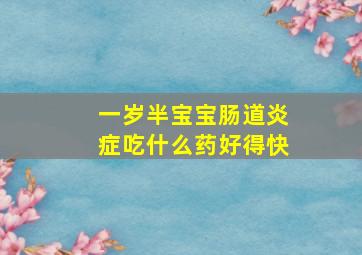 一岁半宝宝肠道炎症吃什么药好得快